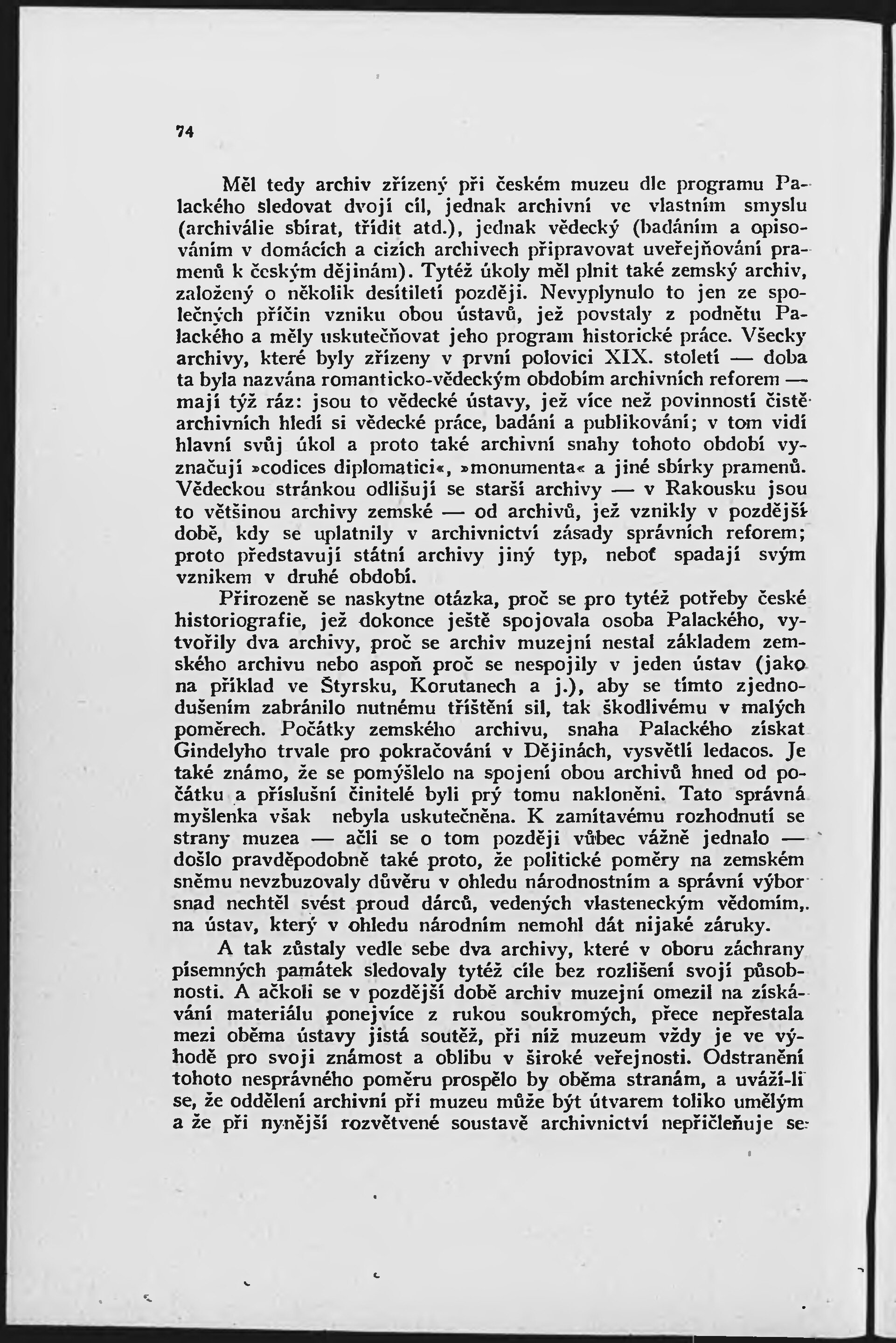 74

Měl tedy archiv zřízený při českém muzeu dle programu Palackého sledovat dvojí cíl, jednak archivní ve vlastním smyslu (archiválie sbírat, třídit atd.), jednak vědecký (badáním a opisováním v domácích a cizích archivech připravovat uveřejňování pramenů k českým dějinám). Tytéž úkoly měl plnit také zemský archiv, založený o několik desítiletí později. Nevyplynulo to jen ze společných příčin vzniku obou ústavů, jež povstaly z podnětu Palackého a měly uskutečňovat jeho program historické práce. Všecky archivy, které byly zřízeny v první polovici XIX. století — doba ta byla nazvána romanticko-vědeckým obdobím archivních reforem — mají týž ráz: jsou to vědecké ústavy, jež více než povinností čistě archivních hledí si vědecké práce, badání a publikování; v tom vidí hlavní svůj úkol a proto také archivní snahy tohoto období vyznačují »codices diplomatici«, »monumenta« a jiné sbírky pramenů. Vědeckou stránkou odlišují se starší archivy — v Rakousku jsou to většinou archivy zemské — od archivů, jež vznikly v pozdější době, kdy se uplatnily v archivnictví zásady správních reforem; proto představují státní archivy jiný typ, neboť spadají svým vznikem v druhé období.

Přirozeně se naskytne otázka, proč se pro tytéž potřeby české historiografie, jež dokonce ještě spojovala osoba Palackého, vytvořily dva archivy, proč se archiv muzejní nestal základem zemského archivu nebo aspoň proč se nespojily v jeden ústav (jako na příklad ve Štyrsku, Korutanech a j.), aby se tímto zjednodušením zabránilo nutnému tříštění sil, tak škodlivému v malých poměrech. Počátky zemského archivu, snaha Palackého získat Gindelyho trvale pro pokračování v Dějinách, vysvětlí ledacos. Je také známo, že se pomýšlelo na spojení obou archivů hned od počátku a příslušní činitelé byli prý tomu nakloněni. Tato správná myšlenka však nebyla uskutečněna. K zamítavému rozhodnutí se strany muzea — ačli se o tom později vůbec vážně jednalo — došlo pravděpodobně také proto, že politické poměry na zemském sněmu nevzbuzovaly důvěru v ohledu národnostním a správní výbor snad nechtěl svést proud dárců, vedených vlasteneckým vědomím, na ústav, který v ohledu národním nemohl dát nijaké záruky.

A tak zůstaly vedle sebe dva archivy, které v oboru záchrany písemných památek sledovaly tytéž cíle bez rozlišení svojí působnosti. A ačkoli se v pozdější době archiv muzejní omezil na získávání materiálu ponejvíce z rukou soukromých, přece nepřestala mezi oběma ústavy jistá soutěž, při níž muzeum vždy je ve výhodě pro svoji známost a oblibu v široké veřejnosti. Odstranění tohoto nesprávného poměru prospělo by oběma stranám, a uváží-li se, že oddělení archivní při muzeu může být útvarem toliko umělým a že při nynější rozvětvené soustavě archivnictví nepřičleňuje se